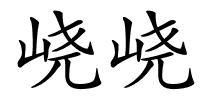 峣峣